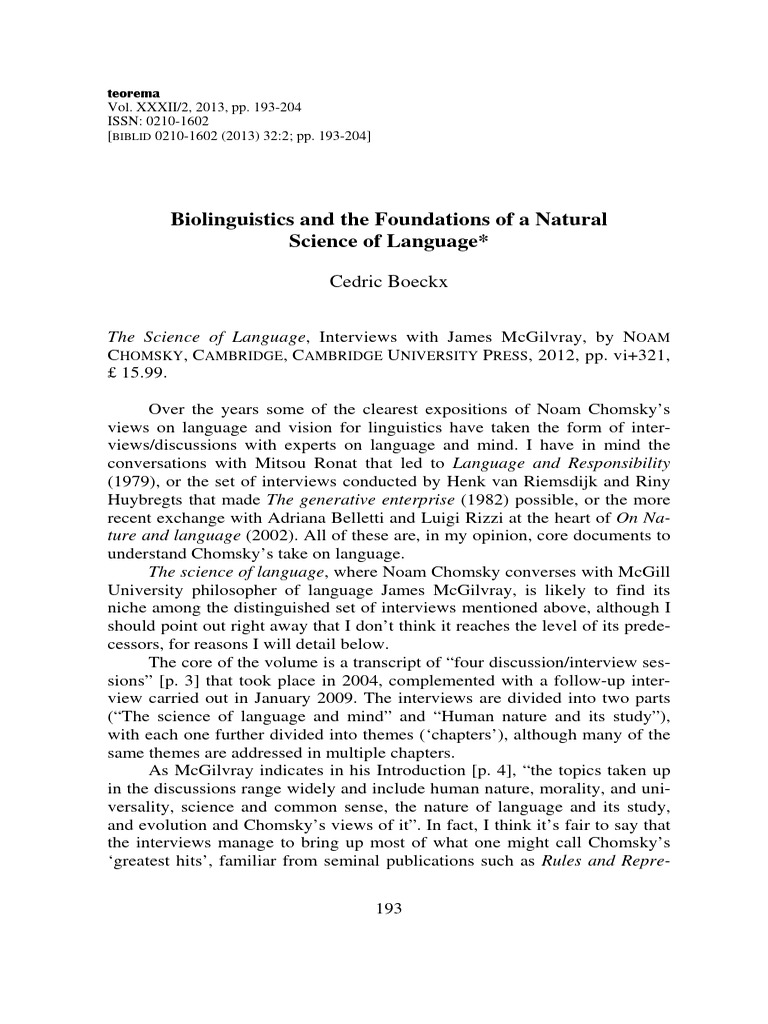 teorema
Vol. XXXII/2, 2013, pp. 193-204
ISSN: 0210-1602
[BIBLID 0210-1602 (2013) 32:2; pp. 193-204]

Biolinguistics and the Foundations of a Natural Science of Language*

Cedric Boeckx

The Science of Language, Interviews with James McGilvray, by NOAM CHOMSKY, CAMBRIDGE, CAMBRIDGE UNIVERSITY PRESS, 2012, pp. vi+321, £ 15.99.

Over the years some of the clearest expositions of Noam Chomsky's views on language and vision for linguistics have taken the form of interviews/discussions with experts on language and mind. I have in mind the conversations with Mitsou Ronat that led to Language and Responsibility (1979), or the set of interviews conducted by Henk van Riemsdijk and Riny Huybregts that made The generative enterprise (1982) possible, or the more recent exchange with Adriana Belletti and Luigi Rizzi at the heart of On Nature and language (2002). All of these are, in my opinion, core documents to understand Chomsky's take on language.
The science of language, where Noam Chomsky converses with McGill University philosopher of language James McGilvray, is likely to find its niche among the distinguished set of interviews mentioned above, although I should point out right away that I don't think it reaches the level of its predecessors, for reasons I will detail below.
The core of the volume is a transcript of "four discussion/interview sessions" [p. 3] that took place in 2004, complemented with a follow-up interview carried out in January 2009. The interviews are divided into two parts ("The science of language and mind" and "Human nature and its study"), with each one further divided into themes ('chapters'), although many of the same themes are addressed in multiple chapters.
As McGilvray indicates in his Introduction [p. 4], "the topics taken up in the discussions range widely and include human nature, morality, and universality, science and common sense, the nature of language and its study, and evolution and Chomsky's views of it". In fact, I think it's fair to say that the interviews manage to bring up most of what one might call Chomsky's 'greatest hits', familiar from seminal publications such as Rules and Repre-

193